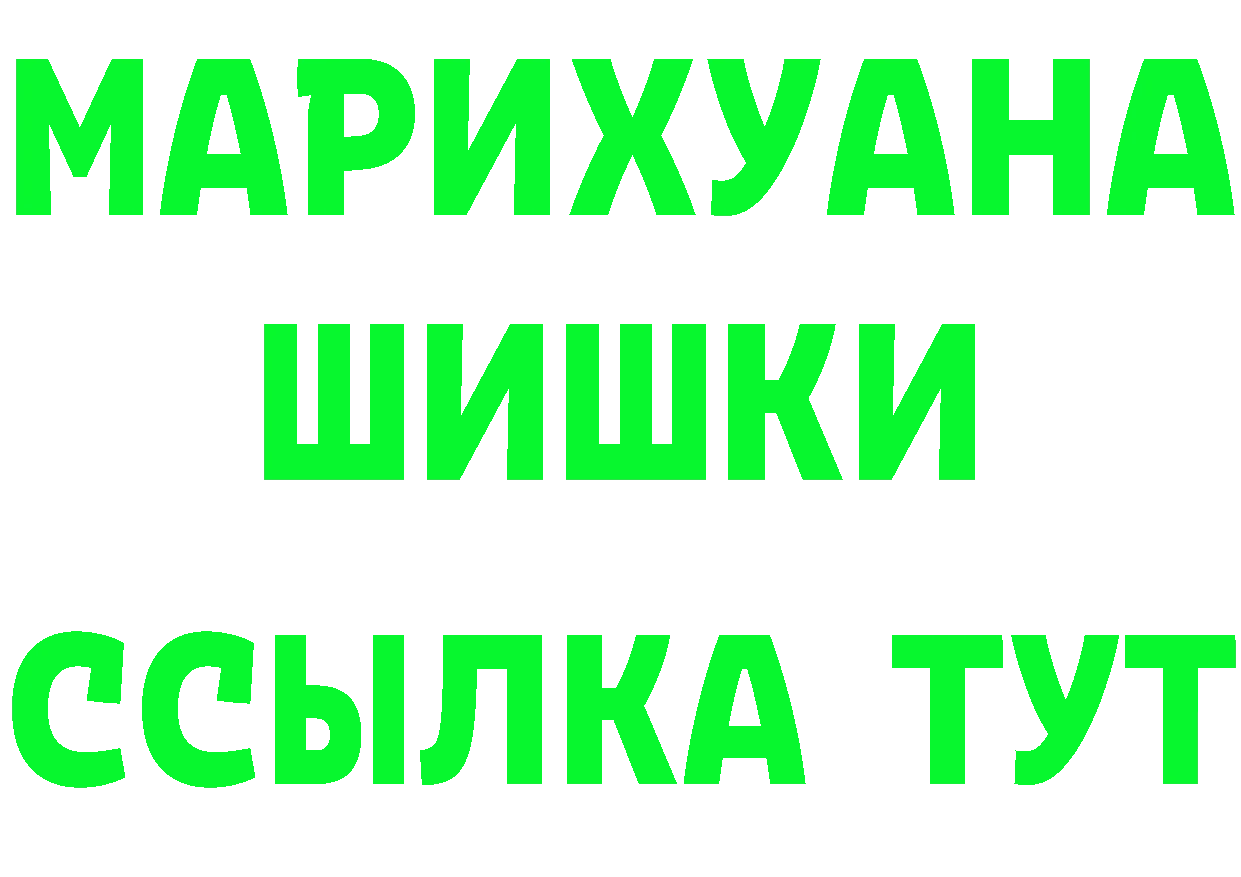 МАРИХУАНА ШИШКИ

ССЫЛКА ТУТ